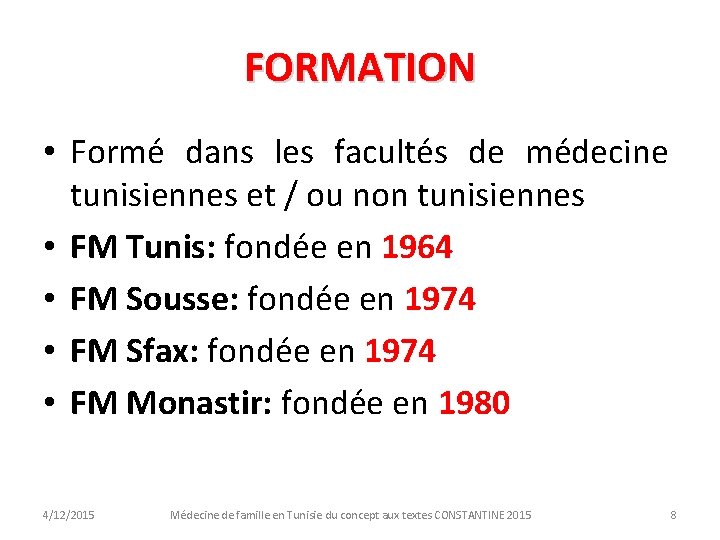 FORMATION

• Formé dans les facultés de médecine tunisiennes et / ou non tunisiennes
• FM Tunis: fondée en 1964
• FM Sousse: fondée en 1974
• FM Sfax: fondée en 1974
• FM Monastir: fondée en 1980

4/12/2015 Médecine de famille en Tunisie du concept aux textes CONSTANTINE 2015 8